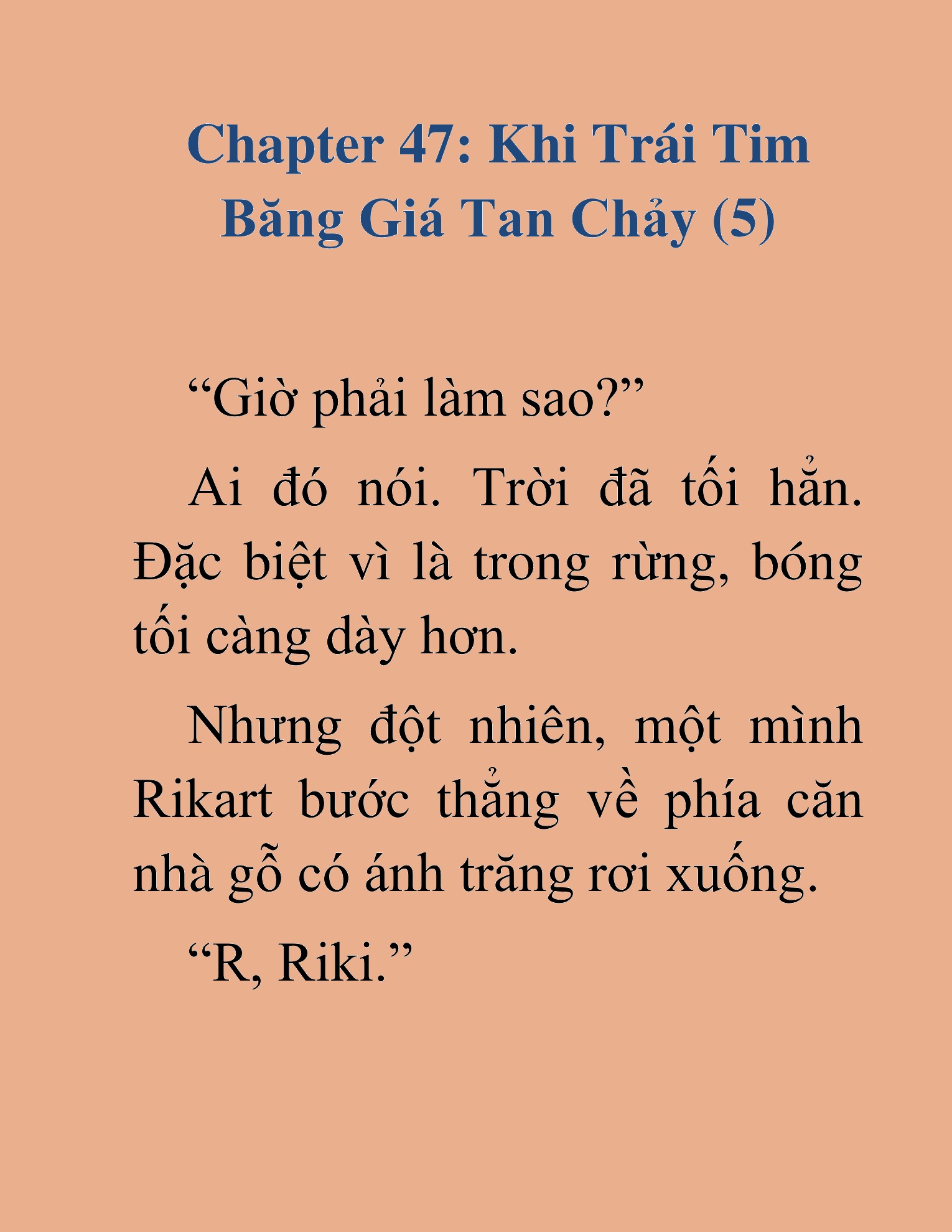 Chapter 47: Khi Trái Tim Băng Giá Tan Chảy (5)

“Giờ phải làm sao?”

Ai đó nói. Trời đã tối hẳn. Đặc biệt vì là trong rừng, bóng tối càng dày hơn.

Nhưng đột nhiên, một mình Rikart bước thẳng về phía căn nhà gỗ có ánh trăng rơi xuống.

“R, Riki.”